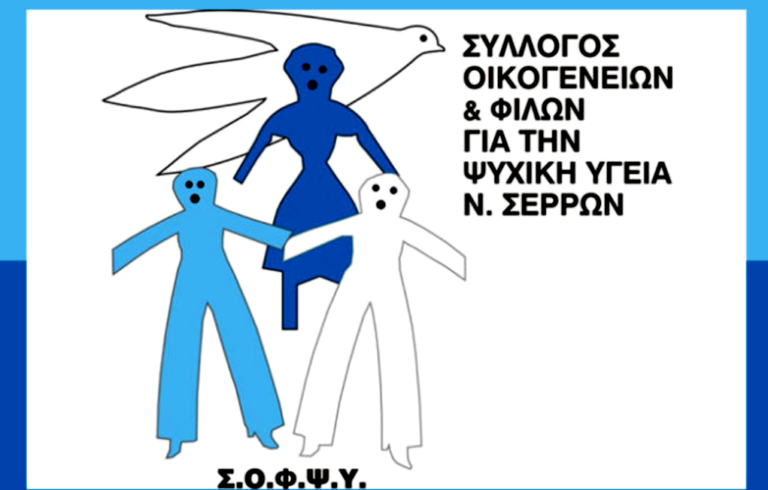 ΣΥΛΛΟΓΟΣ
ΟΙΚΟΓΕΝΕΙΩΝ
& ΦΙΛΩΝ
ΓΙΑ ΤΗΝ
ΨΥΧΙΚΗ ΥΓΕΙΑ
Ν. ΣΕΡΡΩΝ

Σ.Ο.Φ.Ψ.Υ.